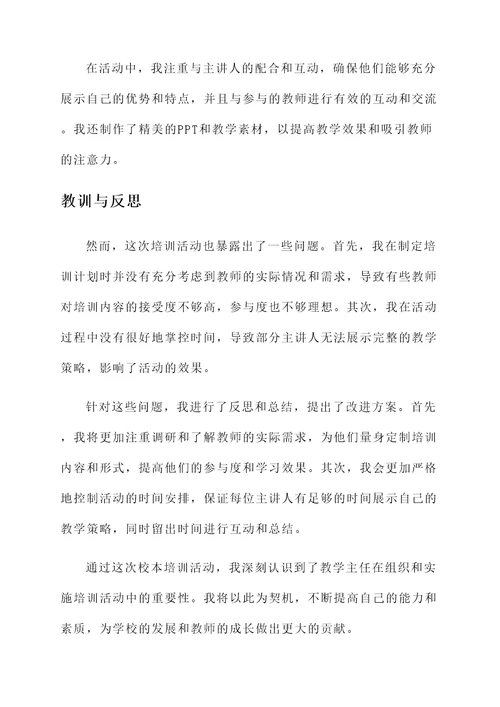 在活动中，我注重与主讲人的配合和互动，确保他们能够充分展示自己的优势和特点，并且与参与的教师进行有效的互动和交流。我还制作了精美的PPT和教学素材，以提高教学效果和吸引教师的注意力。

教训与反思

然而，这次培训活动也暴露出了一些问题。首先，我在制定培训计划时并没有充分考虑到教师的实际情况和需求，导致有些教师对培训内容的接受度不够高，参与度也不够理想。其次，我在活动过程中没有很好地掌控时间，导致部分主讲人无法展示完整的教学策略，影响了活动的效果。

针对这些问题，我进行了反思和总结，提出了改进方案。首先，我将更加注重调研和了解教师的实际需求，为他们量身定制培训内容和形式，提高他们的参与度和学习效果。其次，我会更加严格地控制活动的时间安排，保证每位主讲人有足够的时间展示自己的教学策略，同时留出时间进行互动和总结。

通过这次校本培训活动，我深刻认识到了教学主任在组织和实施培训活动中的重要性。我将以此为契机，不断提高自己的能力和素质，为学校的发展和教师的成长做出更大的贡献。